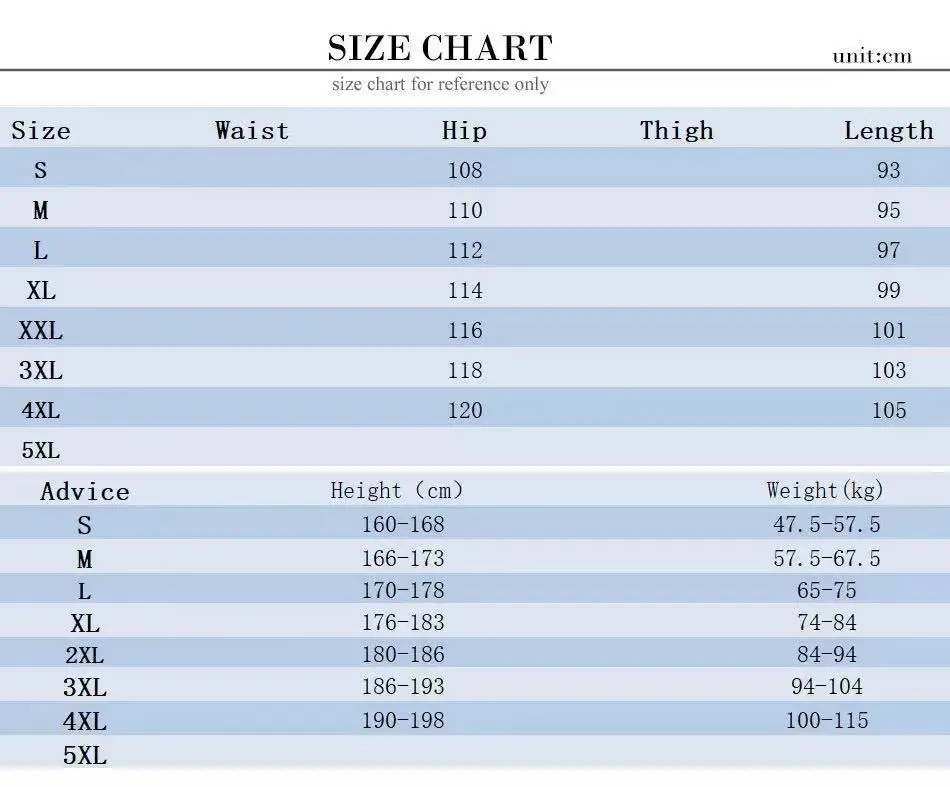 SIZE CHART

unit:cm

size chart for reference only

| Size | Waist | Hip | Thigh | Length |
|---|---|---|---|---|
| S | | 108 | | 93 |
| M | | 110 | | 95 |
| L | | 112 | | 97 |
| XL | | 114 | | 99 |
| XXL | | 116 | | 101 |
| 3XL | | 118 | | 103 |
| 4XL | | 120 | | 105 |
| 5XL | | | | |

| Advice | Height (cm) | Weight(kg) |
|---|---|---|
| S | 160-168 | 47.5-57.5 |
| M | 166-173 | 57.5-67.5 |
| L | 170-178 | 65-75 |
| XL | 176-183 | 74-84 |
| 2XL | 180-186 | 84-94 |
| 3XL | 186-193 | 94-104 |
| 4XL | 190-198 | 100-115 |
| 5XL | | |